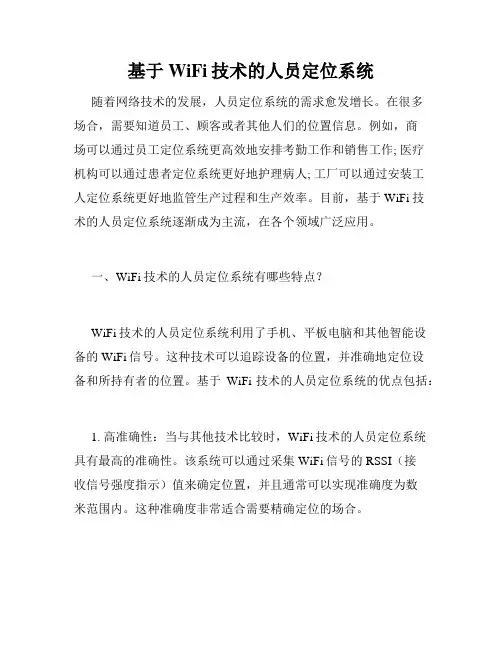 基于 WiFi 技术的人员定位系统

随着网络技术的发展，人员定位系统的需求愈发增长。在很多场合，需要知道员工、顾客或者其他人们的位置信息。例如，商场可以通过员工定位系统更高效地安排考勤工作和销售工作;医疗机构可以通过患者定位系统更好地护理病人;工厂可以通过安装工人定位系统更好地监管生产过程和生产效率。目前，基于 WiFi 技术的人员定位系统逐渐成为主流，在各个领域广泛应用。

一、WiFi 技术的人员定位系统有哪些特点?

WiFi 技术的人员定位系统利用了手机、平板电脑和其他智能设备的 WiFi 信号。这种技术可以追踪设备的位置，并准确地定位设备和所持有者的位置。基于 WiFi 技术的人员定位系统的优点包括:

1. 高准确性：当与其他技术比较时，WiFi 技术的人员定位系统具有最高的准确性。该系统可以通过采集 WiFi 信号的 RSSI（接收信号强度指示）值来确定位置，并且通常可以实现准确度为数米范围内。这种准确度非常适合需要精确定位的场合。